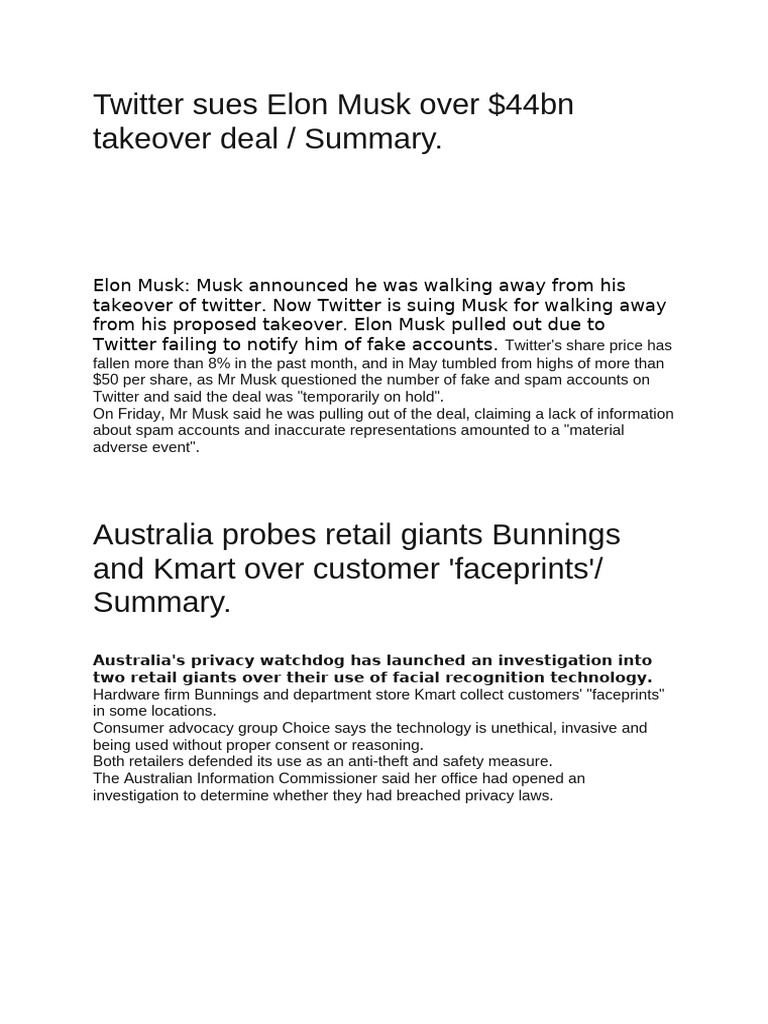 Twitter sues Elon Musk over $44bn takeover deal / Summary.

Elon Musk: Musk announced he was walking away from his takeover of twitter. Now Twitter is suing Musk for walking away from his proposed takeover. Elon Musk pulled out due to Twitter failing to notify him of fake accounts. Twitter's share price has fallen more than 8% in the past month, and in May tumbled from highs of more than $50 per share, as Mr Musk questioned the number of fake and spam accounts on Twitter and said the deal was "temporarily on hold".
On Friday, Mr Musk said he was pulling out of the deal, claiming a lack of information about spam accounts and inaccurate representations amounted to a "material adverse event".

Australia probes retail giants Bunnings and Kmart over customer 'faceprints'/ Summary.

Australia's privacy watchdog has launched an investigation into two retail giants over their use of facial recognition technology.
Hardware firm Bunnings and department store Kmart collect customers' "faceprints" in some locations.
Consumer advocacy group Choice says the technology is unethical, invasive and being used without proper consent or reasoning.
Both retailers defended its use as an anti-theft and safety measure.
The Australian Information Commissioner said her office had opened an investigation to determine whether they had breached privacy laws.